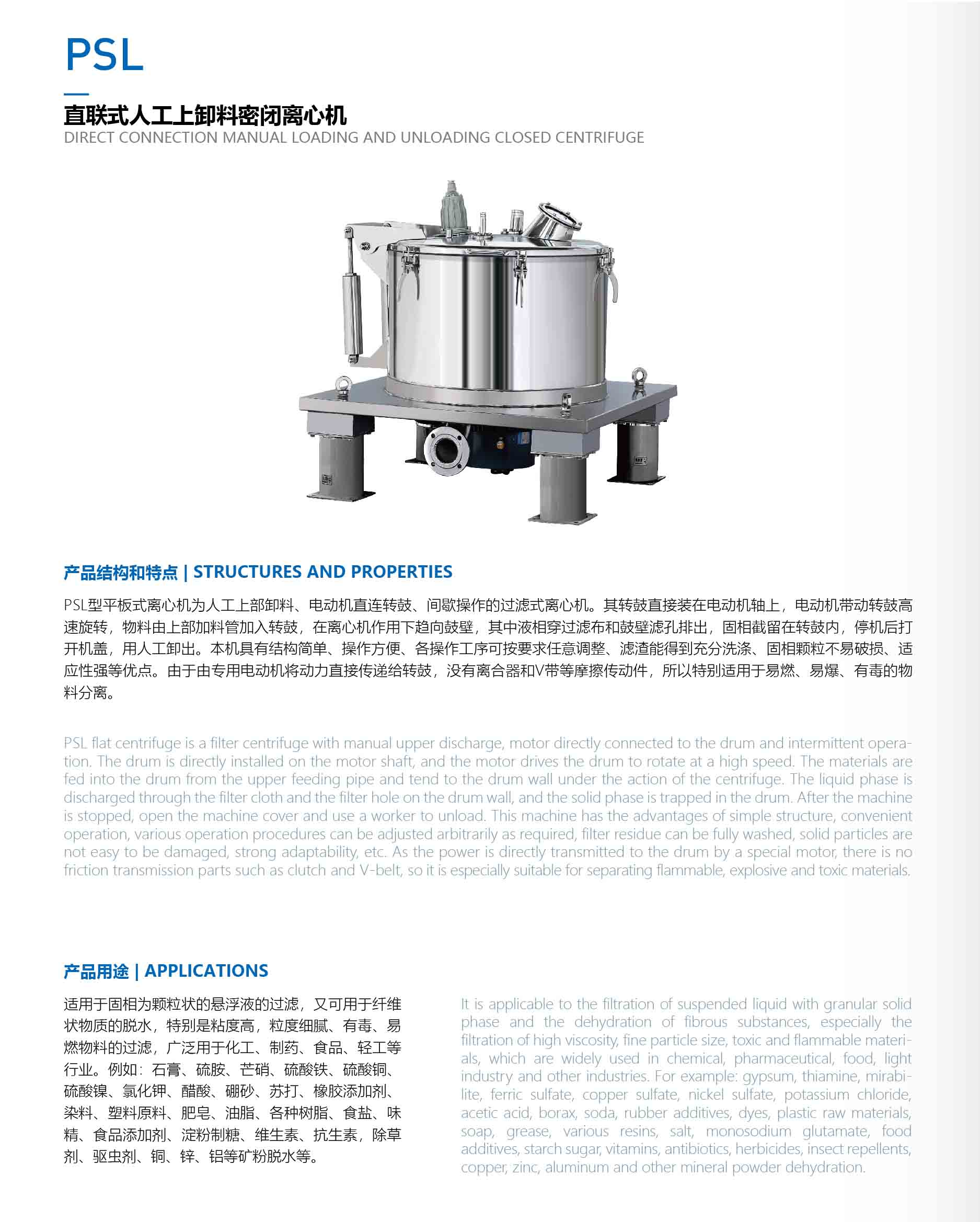 PSL

直联式人工上卸料密闭离心机
DIRECT CONNECTION MANUAL LOADING AND UNLOADING CLOSED CENTRIFUGE

产品结构和特点 | STRUCTURES AND PROPERTIES

PSL型平板式离心机为人工上部卸料、电动机直连转鼓、间歇操作的过滤式离心机。其转鼓直接装在电动机轴上，电动机带动转鼓高速旋转，物料由上部加料管加入转鼓，在离心机作用下趋向鼓壁，其中液相穿过滤布和鼓壁滤孔排出，固相截留在转鼓内，停机后打开机盖，用人工卸出。本机具有结构简单、操作方便、各操作工序可按要求任意调整、滤渣能得到充分洗涤、固相颗粒不易破损、适应性强等优点。由于由专用电动机将动力直接传递给转鼓，没有离合器和V带等摩擦传动件，所以特别适用于易燃、易爆、有毒的物料分离。

PSL flat centrifuge is a filter centrifuge with manual upper discharge, motor directly connected to the drum and intermittent operation. The drum is directly installed on the motor shaft, and the motor drives the drum to rotate at a high speed. The materials are fed into the drum from the upper feeding pipe and tend to the drum wall under the action of the centrifuge. The liquid phase is discharged through the filter cloth and the filter hole on the drum wall, and the solid phase is trapped in the drum. After the machine is stopped, open the machine cover and use a worker to unload. This machine has the advantages of simple structure, convenient operation, various operation procedures can be adjusted arbitrarily as required, filter residue can be fully washed, solid particles are not easy to be damaged, strong adaptability, etc. As the power is directly transmitted to the drum by a special motor, there is no friction transmission parts such as clutch and V-belt, so it is especially suitable for separating flammable, explosive and toxic materials.

产品用途 | APPLICATIONS

适用于固相为颗粒状的悬浮液的过滤，又可用于纤维状物质的脱水，特别是粘度高，粒度细腻、有毒、易燃物料的过滤，广泛用于化工、制药、食品、轻工等行业。例如：石膏、硫胺、芒硝、硫酸铁、硫酸铜、硫酸镍、氯化钾、醋酸、硼砂、苏打、橡胶添加剂、染料、塑料原料、肥皂、油脂、各种树脂、食盐、味精、食品添加剂、淀粉制糖、维生素、抗生素，除草剂、驱虫剂、铜、锌、铝等矿粉脱水等。

It is applicable to the filtration of suspended liquid with granular solid phase and the dehydration of fibrous substances, especially the filtration of high viscosity, fine particle size, toxic and flammable materials, which are widely used in chemical, pharmaceutical, food, light industry and other industries. For example: gypsum, thiamine, mirabilite, ferric sulfate, copper sulfate, nickel sulfate, potassium chloride, acetic acid, borax, soda, rubber additives, dyes, plastic raw materials, soap, grease, various resins, salt, monosodium glutamate, food additives, starch sugar, vitamins, antibiotics, herbicides, insect repellents, copper, zinc, aluminum and other mineral powder dehydration.